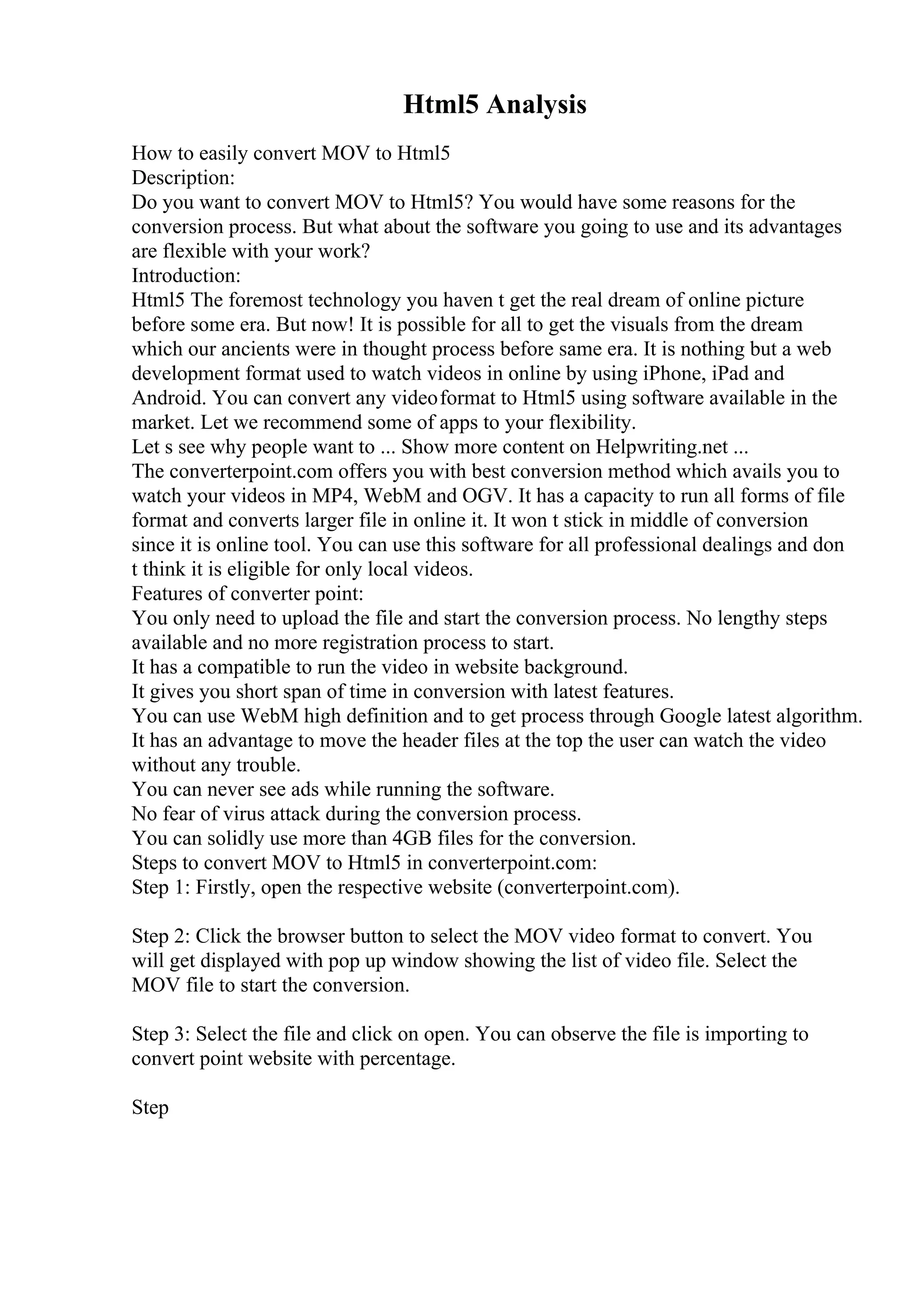 Html5 Analysis

How to easily convert MOV to Html5
Description:
Do you want to convert MOV to Html5? You would have some reasons for the conversion process. But what about the software you going to use and its advantages are flexible with your work?
Introduction:
Html5 The foremost technology you haven t get the real dream of online picture before some era. But now! It is possible for all to get the visuals from the dream which our ancients were in thought process before same era. It is nothing but a web development format used to watch videos in online by using iPhone, iPad and Android. You can convert any video format to Html5 using software available in the market. Let we recommend some of apps to your flexibility.
Let s see why people want to ... Show more content on Helpwriting.net ...
The converterpoint.com offers you with best conversion method which avails you to watch your videos in MP4, WebM and OGV. It has a capacity to run all forms of file format and converts larger file in online it. It won t stick in middle of conversion since it is online tool. You can use this software for all professional dealings and don t think it is eligible for only local videos.
Features of converter point:
You only need to upload the file and start the conversion process. No lengthy steps available and no more registration process to start.
It has a compatible to run the video in website background.
It gives you short span of time in conversion with latest features.
You can use WebM high definition and to get process through Google latest algorithm.
It has an advantage to move the header files at the top the user can watch the video without any trouble.
You can never see ads while running the software.
No fear of virus attack during the conversion process.
You can solidly use more than 4GB files for the conversion.
Steps to convert MOV to Html5 in converterpoint.com:
Step 1: Firstly, open the respective website (converterpoint.com).

Step 2: Click the browser button to select the MOV video format to convert. You will get displayed with pop up window showing the list of video file. Select the MOV file to start the conversion.

Step 3: Select the file and click on open. You can observe the file is importing to convert point website with percentage.

Step